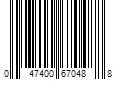 0 47400 67048 8